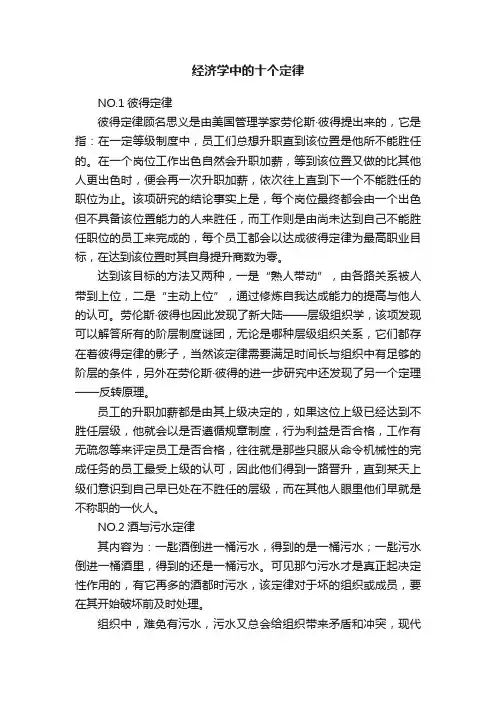 经济学中的十个定律

NO.1 彼得定律

彼得定律顾名思义是由美国管理学家劳伦斯·彼得提出来的，它是指：在一定等级制度中，员工们总想升职直到该位置是他所不能胜任的。在一个岗位工作出色自然会升职加薪，等到该位置又做的比其他人更出色时，便会再一次升职加薪，依次往上直到下一个不能胜任的职位为止。该项研究的结论事实上是，每个岗位最终都会由一个出色但不具备该位置能力的人来胜任，而工作则是由尚未达到自己不能胜任职位的员工来完成的，每个员工都会以达成彼得定律为最高职业目标，在达到该位置时其自身提升商数为零。

达到该目标的方法又两种，一是“熟人带动”，由各路关系被人带到上位，二是“主动上位”，通过修炼自我达成能力的提高与他人的认可。劳伦斯·彼得也因此发现了新大陆——层级组织学，该项发现可以解答所有的阶层制度谜团，无论是哪种层级组织关系，它们都存在着彼得定律的影子，当然该定律需要满足时间长与组织中有足够的阶层的条件，另外在劳伦斯·彼得的进一步研究中还发现了另一个定理——反转原理。

员工的升职加薪都是由其上级决定的，如果这位上级已经达到不胜任层级，他就会以是否遵循规章制度，行为利益是否合格，工作有无疏忽等来评定员工是否合格，往往就是那些只服从命令机械性的完成任务的员工最受上级的认可，因此他们得到一路晋升，直到某天上级们意识到自己早已处在不胜任的层级，而在其他人眼里他们早就是不称职的一伙人。

NO.2 酒与污水定律

其内容为：一匙酒倒进一桶污水，得到的是一桶污水；一匙污水倒进一桶酒里，得到的还是一桶污水。可见那勺污水才是真正起决定性作用的，有它再多的酒都时污水，该定律对于坏的组织或成员，要在其开始破坏前及时处理。

组织中，难免有污水，污水又总会给组织带来矛盾和冲突，现代